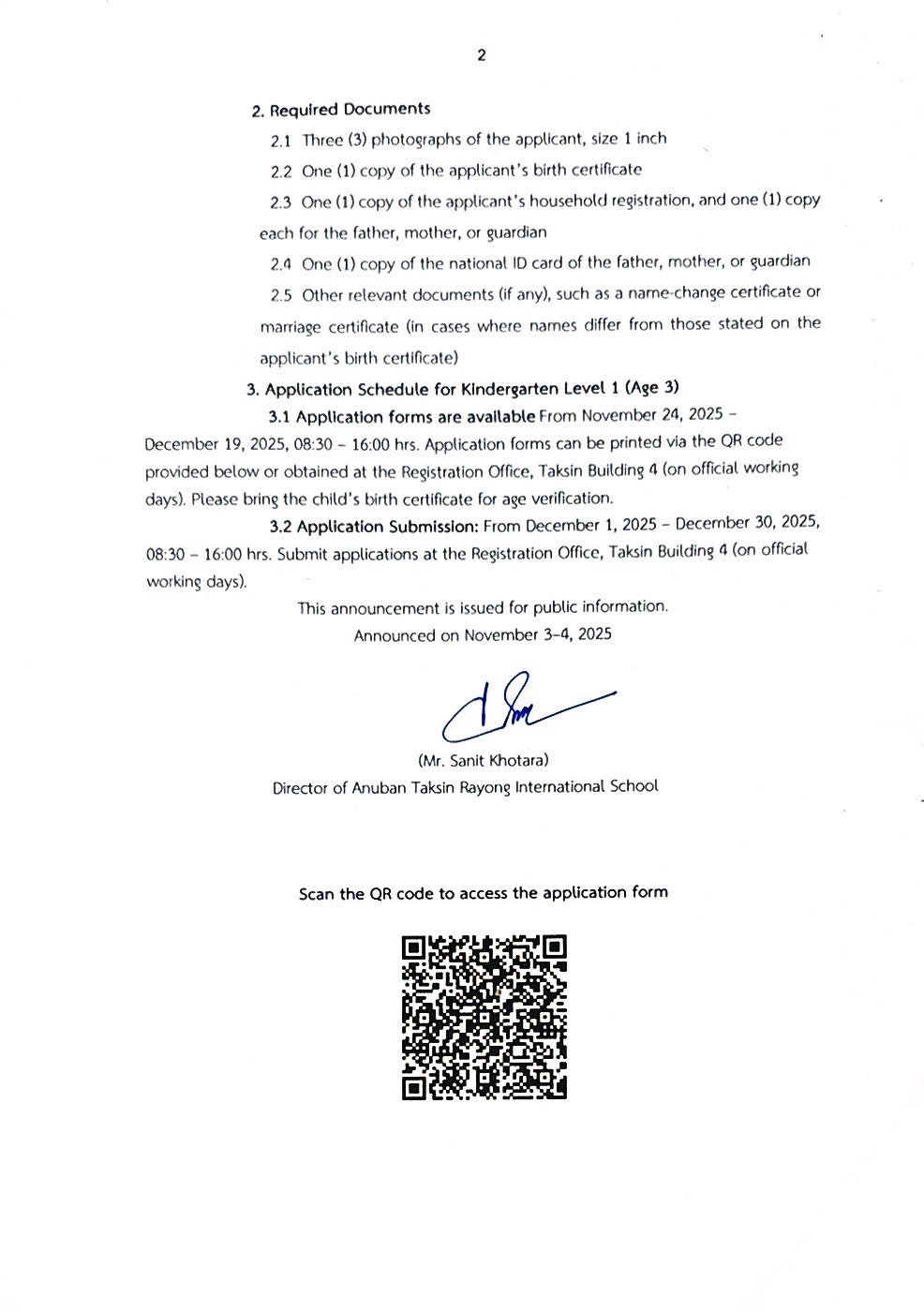 2

2. Required Documents

2.1 Three (3) photographs of the applicant, size 1 inch

2.2 One (1) copy of the applicant's birth certificate

2.3 One (1) copy of the applicant's household registration, and one (1) copy each for the father, mother, or guardian

2.4 One (1) copy of the national ID card of the father, mother, or guardian

2.5 Other relevant documents (if any), such as a name-change certificate or marriage certificate (in cases where names differ from those stated on the applicant's birth certificate)

3. Application Schedule for Kindergarten Level 1 (Age 3)

3.1 Application forms are available From November 24, 2025 – December 19, 2025, 08:30 – 16:00 hrs. Application forms can be printed via the QR code provided below or obtained at the Registration Office, Taksin Building 4 (on official working days). Please bring the child's birth certificate for age verification.

3.2 Application Submission: From December 1, 2025 – December 30, 2025, 08:30 – 16:00 hrs. Submit applications at the Registration Office, Taksin Building 4 (on official working days).

This announcement is issued for public information.
Announced on November 3–4, 2025

(Mr. Sanit Khotara)
Director of Anuban Taksin Rayong International School

Scan the QR code to access the application form